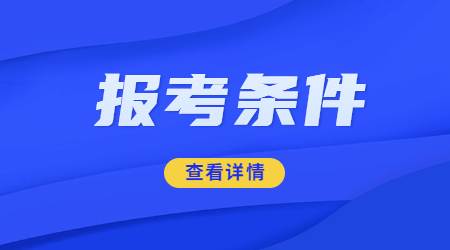 报考条件

查看详情